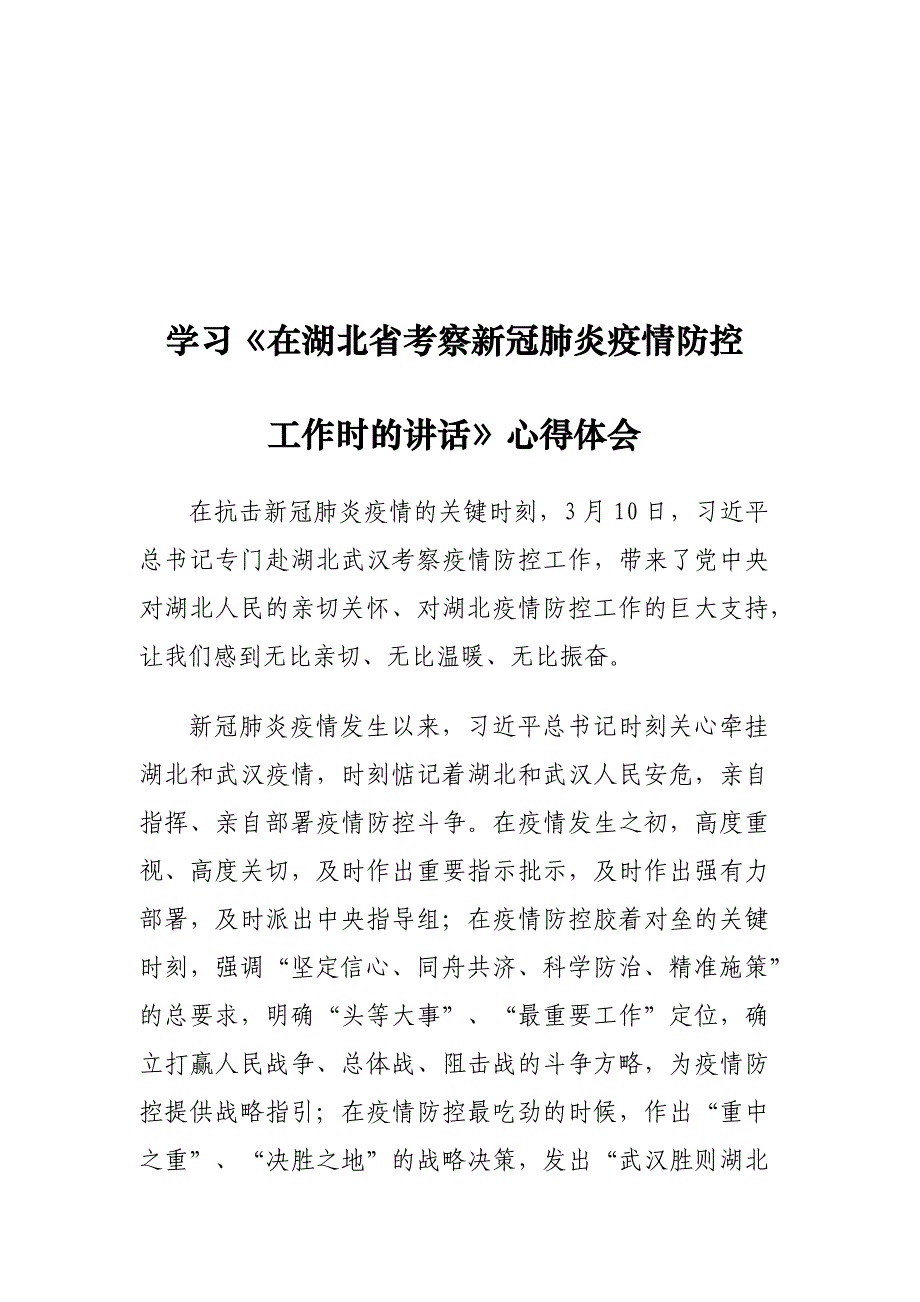 学习《在湖北省考察新冠肺炎疫情防控工作时的讲话》心得体会

在抗击新冠肺炎疫情的关键时刻，3月10日，习近平总书记专门赴湖北武汉考察疫情防控工作，带来了党中央对湖北人民的亲切关怀、对湖北疫情防控工作的巨大支持，让我们感到无比亲切、无比温暖、无比振奋。

新冠肺炎疫情发生以来，习近平总书记时刻关心牵挂湖北和武汉疫情，时刻惦记着湖北和武汉人民安危，亲自指挥、亲自部署疫情防控斗争。在疫情发生之初，高度重视、高度关切，及时作出重要指示批示，及时作出强有力部署，及时派出中央指导组；在疫情防控胶着对垒的关键时刻，强调“坚定信心、同舟共济、科学防治、精准施策”的总要求，明确“头等大事”、“最重要工作”定位，确立打赢人民战争、总体战、阻击战的斗争方略，为疫情防控提供战略指引；在疫情防控最吃劲的时候，作出“重中之重”、“决胜之地”的战略决策，发出“武汉胜则湖北